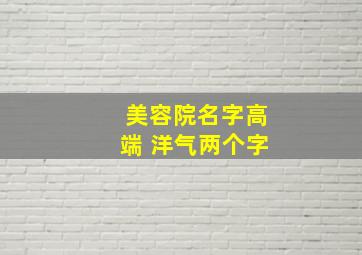 美容院名字高端 洋气两个字